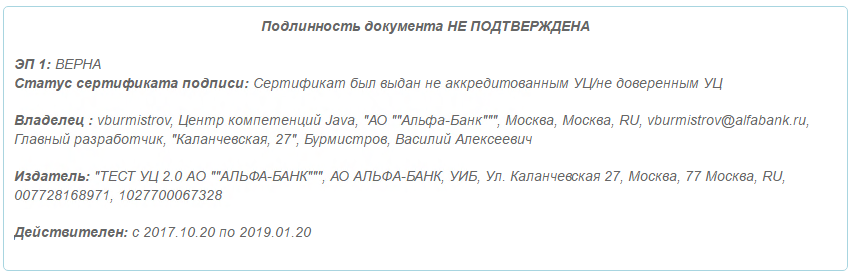 Подлинность документа НЕ ПОДТВЕРЖДЕНА

ЭП 1: ВЕРНА
Статус сертификата подписи: Сертификат был выдан не аккредитованным УЦ/не доверенным УЦ

Владелец : vburmistrov, Центр компетенций Java, "АО ""Альфа-Банк""", Москва, Москва, RU, vburmistrov@alfabank.ru, Главный разработчик, "Каланчевская, 27", Бурмистров, Василий Алексеевич

Издатель: "ТЕСТ УЦ 2.0 АО ""АЛЬФА-БАНК""", АО АЛЬФА-БАНК, УИБ, Ул. Каланчевская 27, Москва, 77 Москва, RU, 007728168971, 1027700067328

Действителен: с 2017.10.20 по 2019.01.20